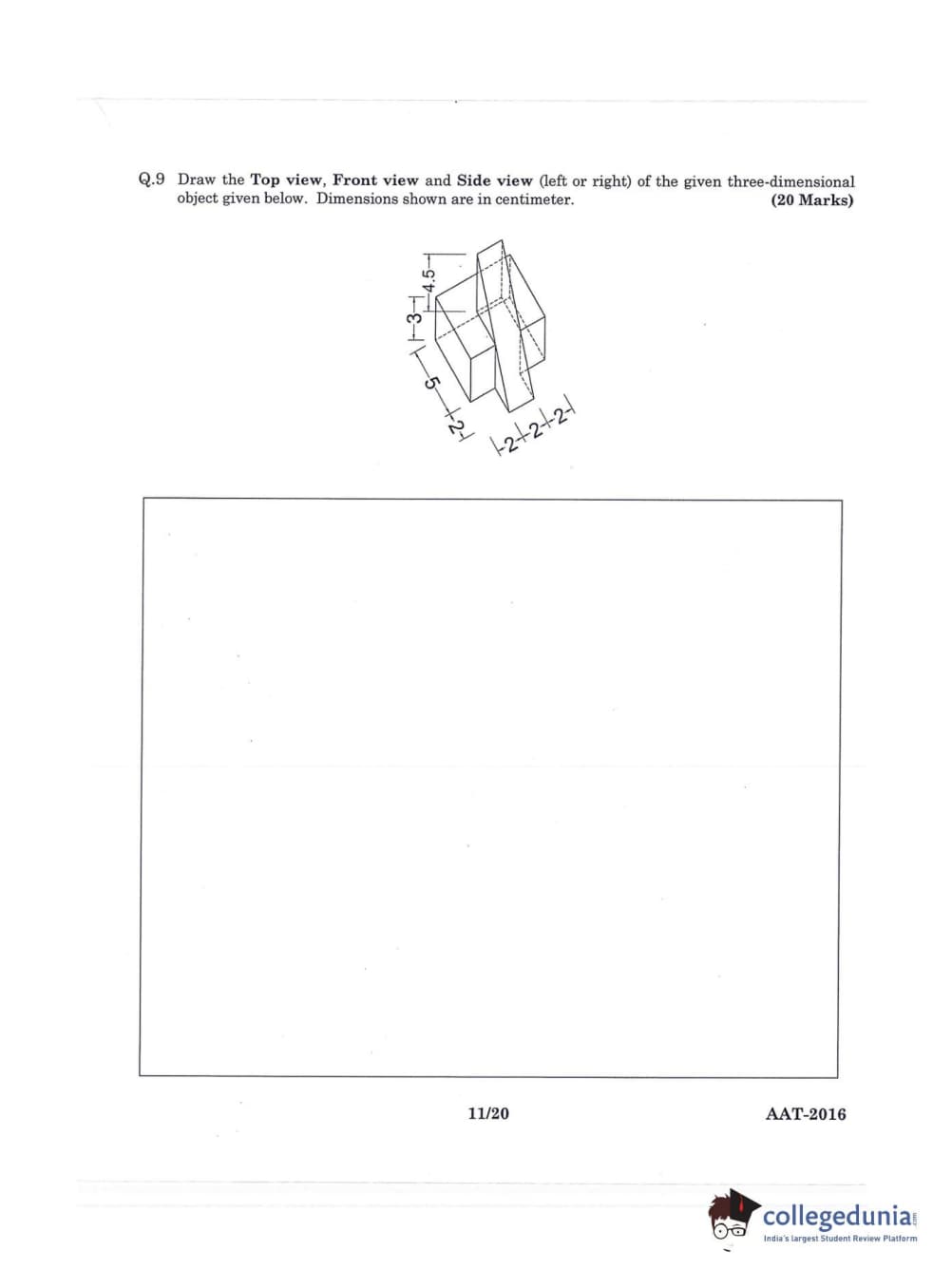 Q.9 Draw the Top view, Front view and Side view (left or right) of the given three-dimensional object given below. Dimensions shown are in centimeter. (20 Marks)

4.5

3

5

2

2

2

2

11/20

AAT-2016

collegedunia
India's largest Student Review Platform